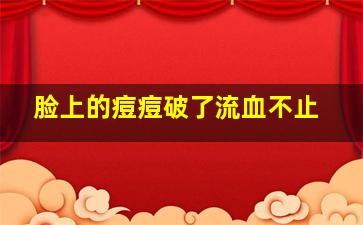 脸上的痘痘破了流血不止